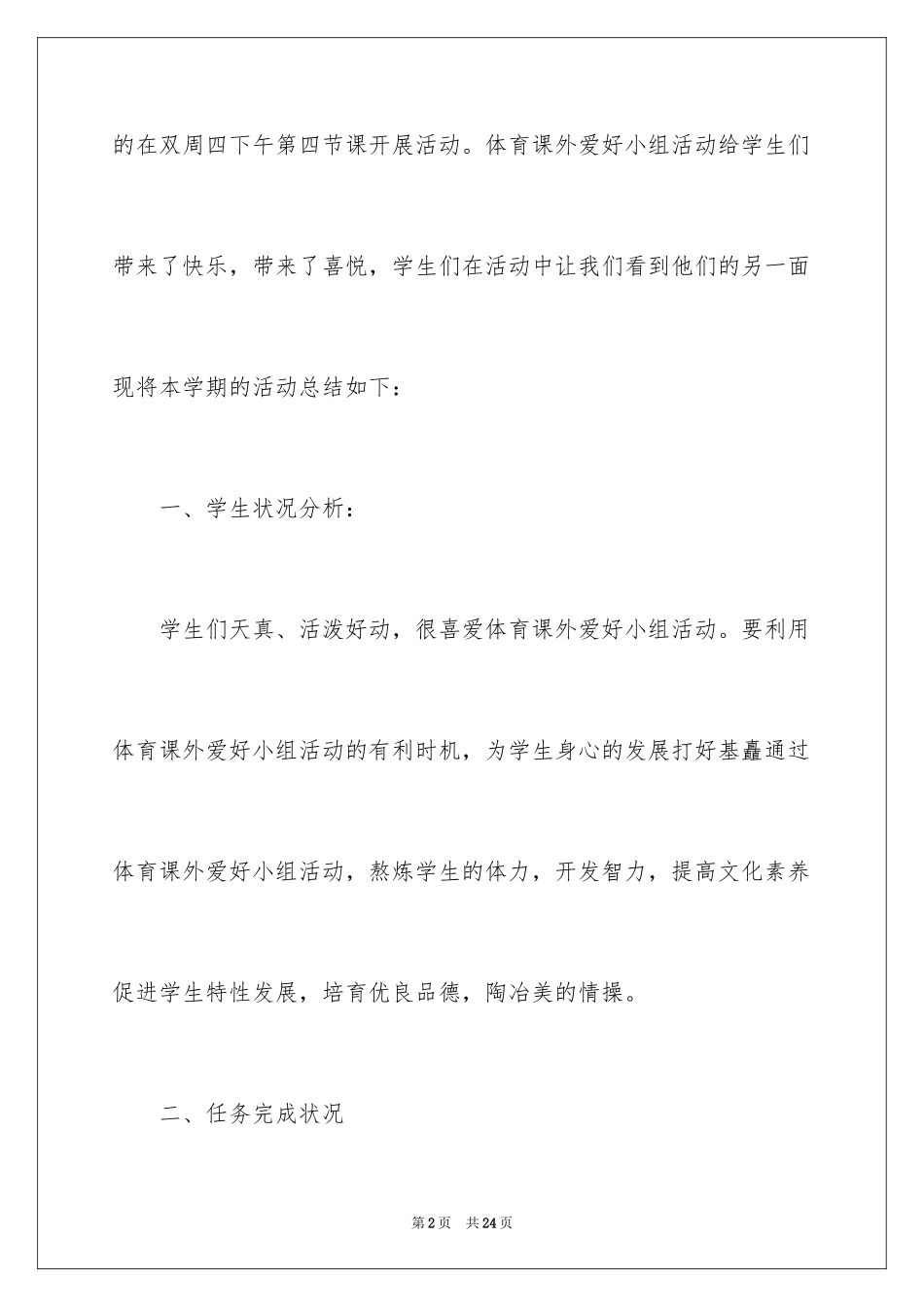 的在双周四下午第四节课开展活动。体育课外爱好小组活动给学生们带来了快乐，带来了喜悦，学生们在活动中让我们看到他们的另一面现将本学期的活动总结如下：

一、学生状况分析：

学生们天真、活泼好动，很喜爱体育课外爱好小组活动。要利用体育课外爱好小组活动的有利时机，为学生身心的发展打好基矗通过体育课外爱好小组活动，熬炼学生的体力，开发智力，提高文化素养促进学生特性发展，培育优良品德，陶冶美的情操。

二、任务完成状况

第2页 共24页